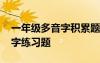 一年级多音字积累题
字练习题